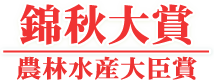 錦秋大賞

農林水産大臣賞